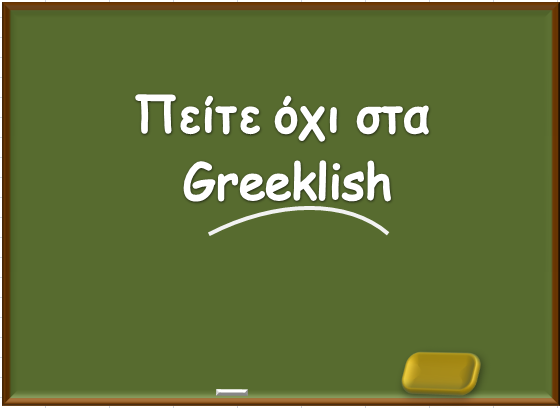 Πείτε όχι στα Greeklish